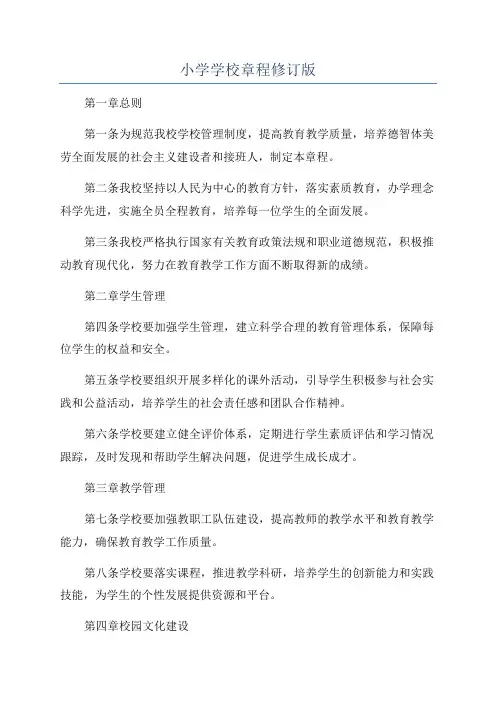 小学学校章程修订版

第一章总则

第一条为规范我校学校管理制度，提高教育教学质量，培养德智体美劳全面发展的社会主义建设者和接班人，制定本章程。

第二条我校坚持以人民为中心的教育方针，落实素质教育，办学理念科学先进，实施全员全程教育，培养每一位学生的全面发展。

第三条我校严格执行国家有关教育政策法规和职业道德规范，积极推动教育现代化，努力在教育教学工作方面不断取得新的成绩。

第二章学生管理

第四条学校要加强学生管理，建立科学合理的教育管理体系，保障每位学生的权益和安全。

第五条学校要组织开展多样化的课外活动，引导学生积极参与社会实践和公益活动，培养学生的社会责任感和团队合作精神。

第六条学校要建立健全评价体系，定期进行学生素质评估和学习情况跟踪，及时发现和帮助学生解决问题，促进学生成长成才。

第三章教学管理

第七条学校要加强教职工队伍建设，提高教师的教学水平和教育教学能力，确保教育教学工作质量。

第八条学校要落实课程，推进教学科研，培养学生的创新能力和实践技能，为学生的个性发展提供资源和平台。

第四章校园文化建设